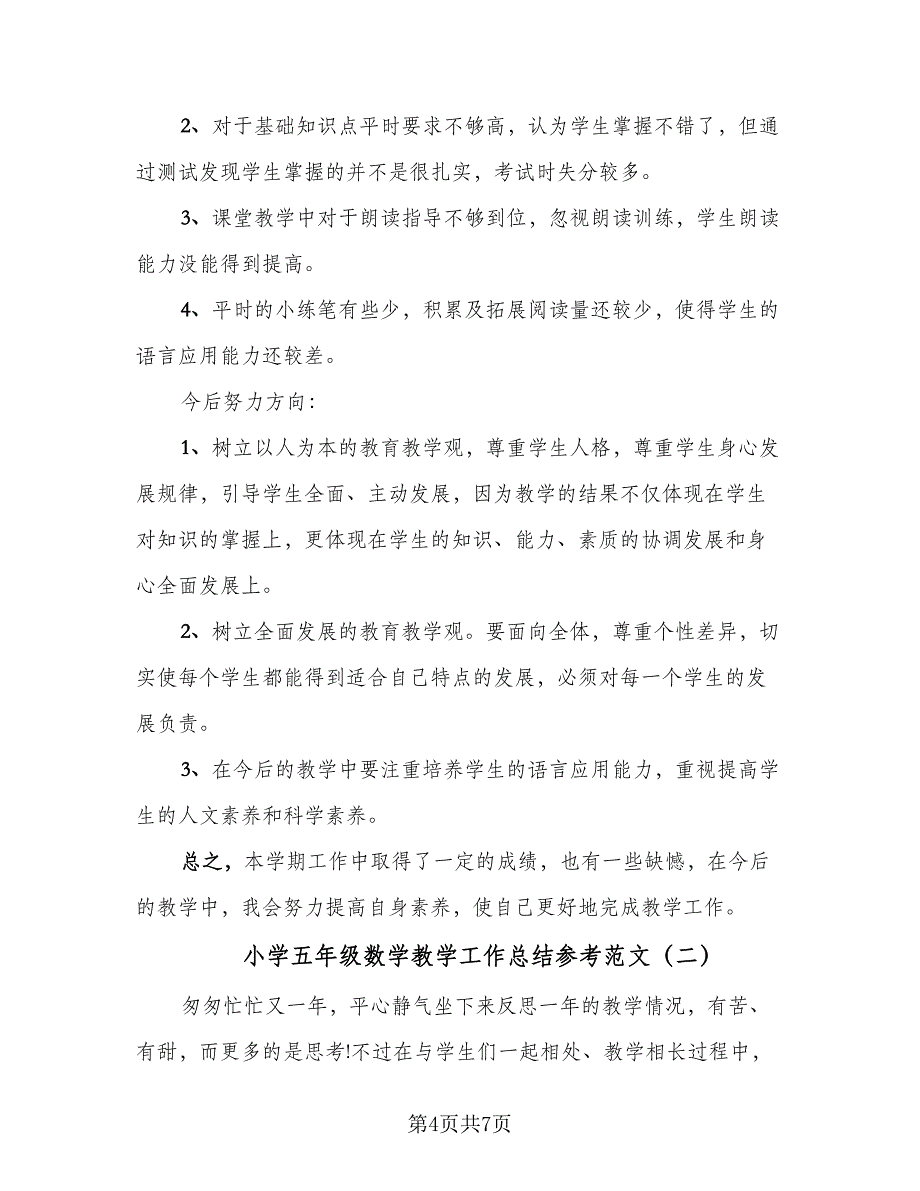 2、对于基础知识点平时要求不够高，认为学生掌握不错了，但通过测试发现学生掌握的并不是很扎实，考试时失分较多。

3、课堂教学中对于朗读指导不够到位，忽视朗读训练，学生朗读能力没能得到提高。

4、平时的小练笔有些少，积累及拓展阅读量还较少，使得学生的语言应用能力还较差。

今后努力方向：

1、树立以人为本的教育教学观，尊重学生人格，尊重学生身心发展规律，引导学生全面、主动发展，因为教学的结果不仅体现在学生对知识的掌握上，更体现在学生的知识、能力、素质的协调发展和身心全面发展上。

2、树立全面发展的教育教学观。要面向全体，尊重个性差异，切实使每个学生都能得到适合自己特点的发展，必须对每一个学生的发展负责。

3、在今后的教学中要注重培养学生的语言应用能力，重视提高学生的人文素养和科学素养。

总之，本学期工作中取得了一定的成绩，也有一些缺憾，在今后的教学中，我会努力提高自身素养，使自己更好地完成教学工作。

小学五年级数学教学工作总结参考范文（二）

匆匆忙忙又一年，平心静气坐下来反思一年的教学情况，有苦、有甜，而更多的是思考!不过在与学生们一起相处、教学相长过程中，

第4页共7页